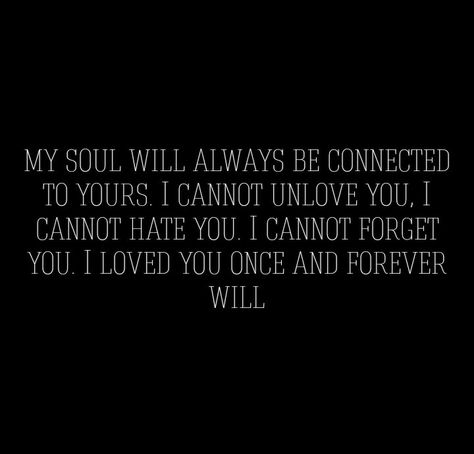 MY SOUL WILL ALWAYS BE CONNECTED TO YOURS. I CANNOT UNLOVE YOU, I CANNOT HATE YOU. I CANNOT FORGET YOU. I LOVED YOU ONCE AND FOREVER WILL